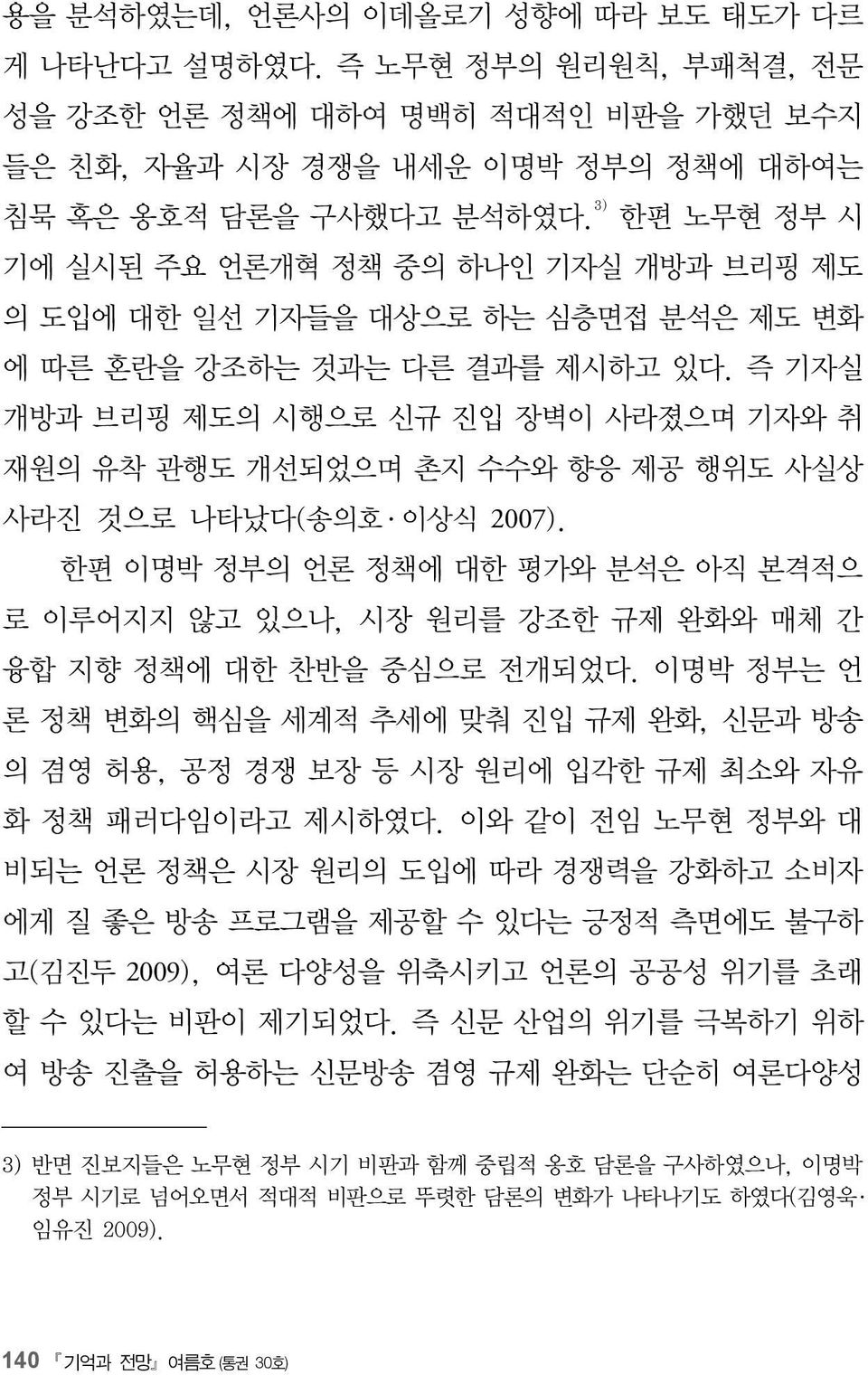 용을 분석하였는데, 언론사의 이데올로기 성향에 따라 보도 태도가 다르게 나타난다고 설명하였다. 즉 노무현 정부의 원리원칙, 부패척결, 전문성을 강조한 언론 정책에 대하여 명백히 적대적인 비판을 가했던 보수지들은 친화, 자율과 시장 경쟁을 내세운 이명박 정부의 정책에 대하여는 침묵 혹은 옹호적 담론을 구사했다고 분석하였다.$^{3)}$ 한편 노무현 정부 시기에 실시된 주요 언론개혁 정책 중의 하나인 기자실 개방과 브리핑 제도의 도입에 대한 일선 기자들을 대상으로 하는 심층면접 분석은 제도 변화에 따른 혼란을 강조하는 것과는 다른 결과를 제시하고 있다. 즉 기자실 개방과 브리핑 제도의 시행으로 신규 진입 장벽이 사라졌으며 기자와 취재원의 유착 관행도 개선되었으며 촌지 수수와 향응 제공 행위도 사실상 사라진 것으로 나타났다(송의호·이상식 2007).

한편 이명박 정부의 언론 정책에 대한 평가와 분석은 아직 본격적으로 이루어지지 않고 있으나, 시장 원리를 강조한 규제 완화와 매체 간 융합 지향 정책에 대한 찬반을 중심으로 전개되었다. 이명박 정부는 언론 정책 변화의 핵심을 세계적 추세에 맞춰 진입 규제 완화, 신문과 방송의 겸영 허용, 공정 경쟁 보장 등 시장 원리에 입각한 규제 최소와 자유화 정책 패러다임이라고 제시하였다. 이와 같이 전임 노무현 정부와 대비되는 언론 정책은 시장 원리의 도입에 따라 경쟁력을 강화하고 소비자에게 질 좋은 방송 프로그램을 제공할 수 있다는 긍정적 측면에도 불구하고(김진두 2009), 여론 다양성을 위축시키고 언론의 공공성 위기를 초래할 수 있다는 비판이 제기되었다. 즉 신문 산업의 위기를 극복하기 위하여 방송 진출을 허용하는 신문방송 겸영 규제 완화는 단순히 여론다양성

3) 반면 진보지들은 노무현 정부 시기 비판과 함께 중립적 옹호 담론을 구사하였으나, 이명박 정부 시기로 넘어오면서 적대적 비판으로 뚜렷한 담론의 변화가 나타나기도 하였다(김영욱·임유진 2009).

140 『기억과 전망』 여름호 (통권 30호)